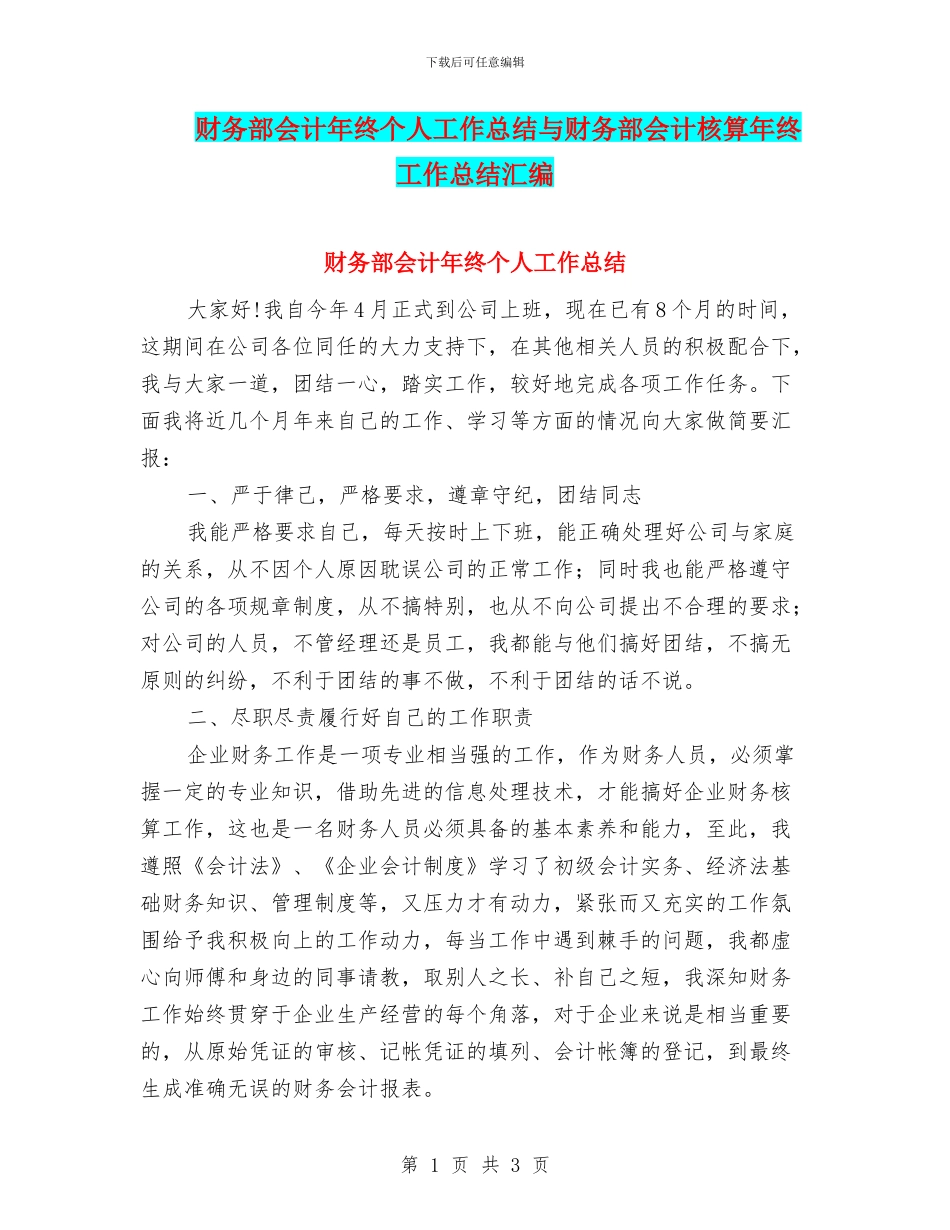 下载后可任意编辑

财务部会计年终个人工作总结与财务部会计核算年终工作总结汇编

财务部会计年终个人工作总结

大家好!我自今年4月正式到公司上班，现在已有8个月的时间，这期间在公司各位同任的大力支持下，在其他相关人员的积极配合下，我与大家一道，团结一心，踏实工作，较好地完成各项工作任务。下面我将近几个月年来自己的工作、学习等方面的情况向大家做简要汇报：

一、严于律己，严格要求，遵章守纪，团结同志

我能严格要求自己，每天按时上下班，能正确处理好公司与家庭的关系，从不因个人原因耽误公司的正常工作；同时我也能严格遵守公司的各项规章制度，从不搞特别，也从不向公司提出不合理的要求；对公司的人员，不管经理还是员工，我都能与他们搞好团结，不搞无原则的纠纷，不利于团结的事不做，不利于团结的话不说。

二、尽职尽责履行好自己的工作职责

企业财务工作是一项专业相当强的工作，作为财务人员，必须掌握一定的专业知识，借助先进的信息处理技术，才能搞好企业财务核算工作，这也是一名财务人员必须具备的基本素养和能力，至此，我遵照《会计法》、《企业会计制度》学习了初级会计实务、经济法基础财务知识、管理制度等，又压力才有动力，紧张而又充实的工作氛围给予我积极向上的工作动力，每当工作中遇到棘手的问题，我都虚心向师傅和身边的同事请教，取别人之长、补自己之短，我深知财务工作始终贯穿于企业生产经营的每个角落，对于企业来说是相当重要的，从原始凭证的审核、记帐凭证的填列、会计帐簿的登记，到最终生成准确无误的财务会计报表。

第 1 页 共 3 页